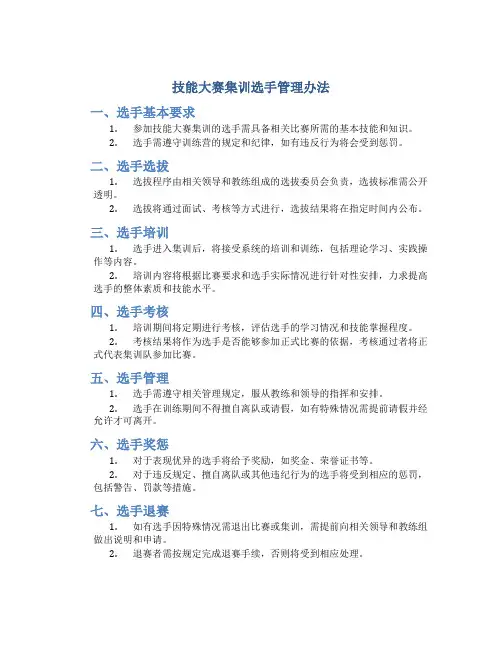 技能大赛集训选手管理办法

一、选手基本要求

1. 参加技能大赛集训的选手需具备相关比赛所需的基本技能和知识。

2. 选手需遵守训练营的规定和纪律，如有违反行为将会受到惩罚。

二、选手选拔

1. 选拔程序由相关领导和教练组成的选拔委员会负责，选拔标准需公开透明。

2. 选拔将通过面试、考核等方式进行，选拔结果将在指定时间内公布。

三、选手培训

1. 选手进入集训后，将接受系统的培训和训练，包括理论学习、实践操作等内容。

2. 培训内容将根据比赛要求和选手实际情况进行针对性安排，力求提高选手的整体素质和技能水平。

四、选手考核

1. 培训期间将定期进行考核，评估选手的学习情况和技能掌握程度。

2. 考核结果将作为选手是否能够参加正式比赛的依据，考核通过者将正式代表集训队参加比赛。

五、选手管理

1. 选手需遵守相关管理规定，服从教练和领导的指挥和安排。

2. 选手在训练期间不得擅自离队或请假，如有特殊情况需提前请假并经允许才可离开。

六、选手奖惩

1. 对于表现优异的选手将给予奖励，如奖金、荣誉证书等。

2. 对于违反规定、擅自离队或其他违纪行为的选手将受到相应的惩罚，包括警告、罚款等措施。

七、选手退赛

1. 如有选手因特殊情况需退出比赛或集训，需提前向相关领导和教练组做出说明和申请。

2. 退赛者需按规定完成退赛手续，否则将受到相应处理。